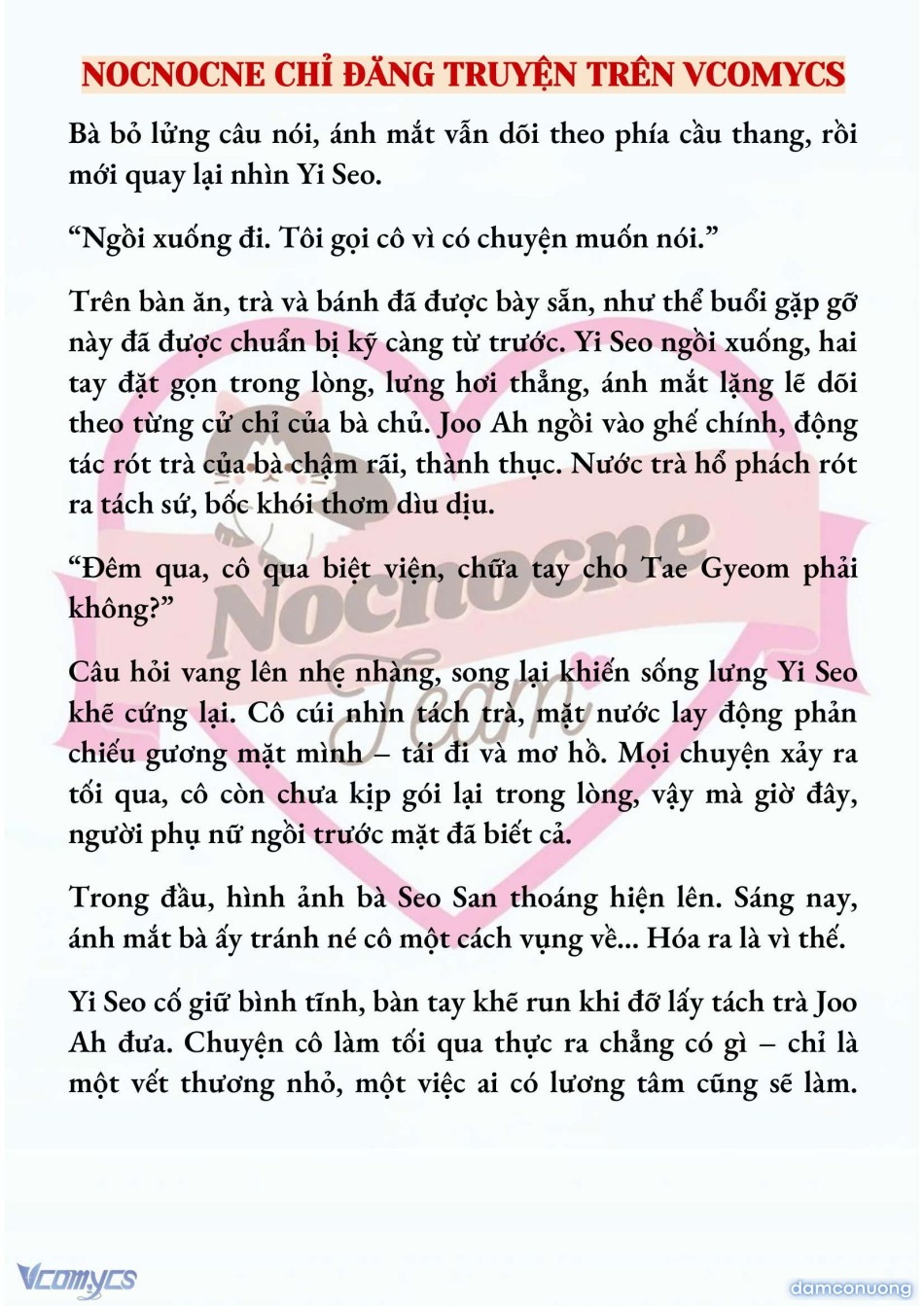 NOCNOCNE CHỈ ĐĂNG TRUYỆN TRÊN VCOMYCS

Bà bỏ lửng câu nói, ánh mắt vẫn dõi theo phía cầu thang, rồi mới quay lại nhìn Yi Seo.

“Ngồi xuống đi. Tôi gọi cô vì có chuyện muốn nói.”

Trên bàn ăn, trà và bánh đã được bày sẵn, như thể buổi gặp gỡ này đã được chuẩn bị kỹ càng từ trước. Yi Seo ngồi xuống, hai tay đặt gọn trong lòng, lưng hơi thẳng, ánh mắt lặng lẽ dõi theo từng cử chỉ của bà chủ. Joo Ah ngồi vào ghế chính, động tác rót trà của bà chậm rãi, thành thục. Nước trà hổ phách rót ra tách sứ, bốc khói thơm dìu dịu.

“Đêm qua, cô qua biệt viện, chữa tay cho Tae Gyeom phải không?”

Câu hỏi vang lên nhẹ nhàng, song lại khiến sống lưng Yi Seo khẽ cứng lại. Cô cúi nhìn tách trà, mặt nước lay động phản chiếu gương mặt mình – tái đi và mơ hồ. Mọi chuyện xảy ra tối qua, cô còn chưa kịp gói lại trong lòng, vậy mà giờ đây, người phụ nữ ngồi trước mặt đã biết cả.

Trong đầu, hình ảnh bà Seo San thoáng hiện lên. Sáng nay, ánh mắt bà ấy tránh né cô một cách vụng về... Hóa ra là vì thế.

Yi Seo cố giữ bình tĩnh, bàn tay khẽ run khi đỡ lấy tách trà Joo Ah đưa. Chuyện cô làm tối qua thực ra chẳng có gì – chỉ là một vết thương nhỏ, một việc ai có lương tâm cũng sẽ làm.

Nocnocne Team

Vcomycs

damconuong